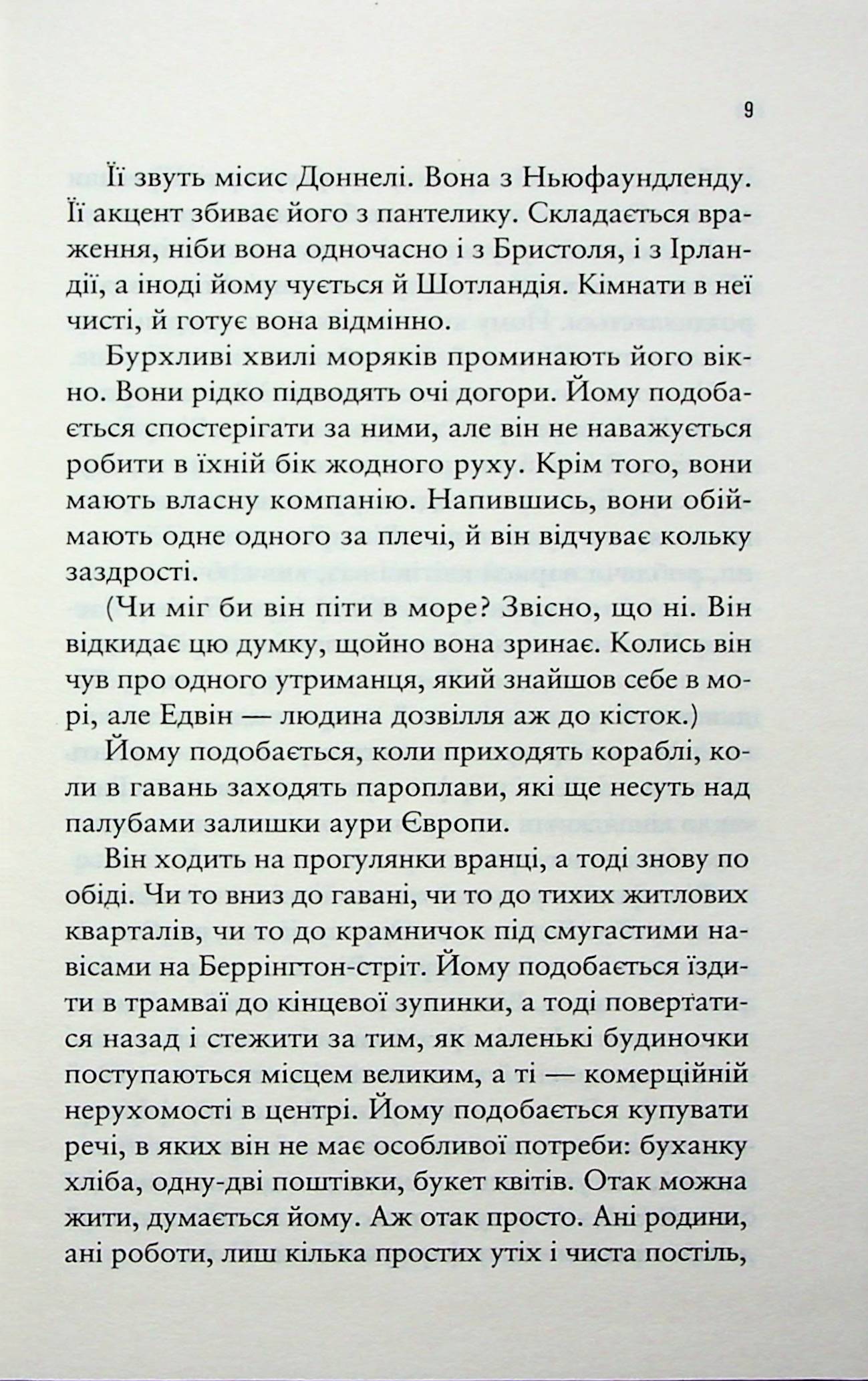 9

Її звуть місис Доннелі. Вона з Ньюфаундленду. Її акцент збиває його з пантелику. Складається враження, ніби вона одночасно і з Бристоля, і з Ірландії, а іноді йому чується й Шотландія. Кімнати в неї чисті, й готує вона відмінно.

Бурхливі хвилі моряків проминають його вікно. Вони рідко підводять очі догори. Йому подобається спостерігати за ними, але він не наважується робити в їхній бік жодного руху. Крім того, вони мають власну компанію. Напившись, вони обіймають одне одного за плечі, й він відчуває кольку заздрості.

(Чи міг би він піти в море? Звісно, що ні. Він відкидає цю думку, щойно вона зринає. Колись він чув про одного утриманця, який знайшов себе в морі, але Едвін — людина дозвілля аж до кісток.)

Йому подобається, коли приходять кораблі, коли в гавань заходять пароплави, які ще несуть над палубами залишки аури Європи.

Він ходить на прогулянки вранці, а тоді знову по обіді. Чи то вниз до гавані, чи то до тихих житлових кварталів, чи то до крамничок під смугастими навісами на Беррінгтон-стріт. Йому подобається їздити в трамваї до кінцевої зупинки, а тоді повертатися назад і стежити за тим, як маленькі будиночки поступаються місцем великим, а ті — комерційній нерухомості в центрі. Йому подобається купувати речі, в яких він не має особливої потреби: буханку хліба, одну-дві поштівки, букет квітів. Отак можна жити, думається йому. Аж отак просто. Ані родини, ані роботи, лиш кілька простих утіх і чиста постіль,